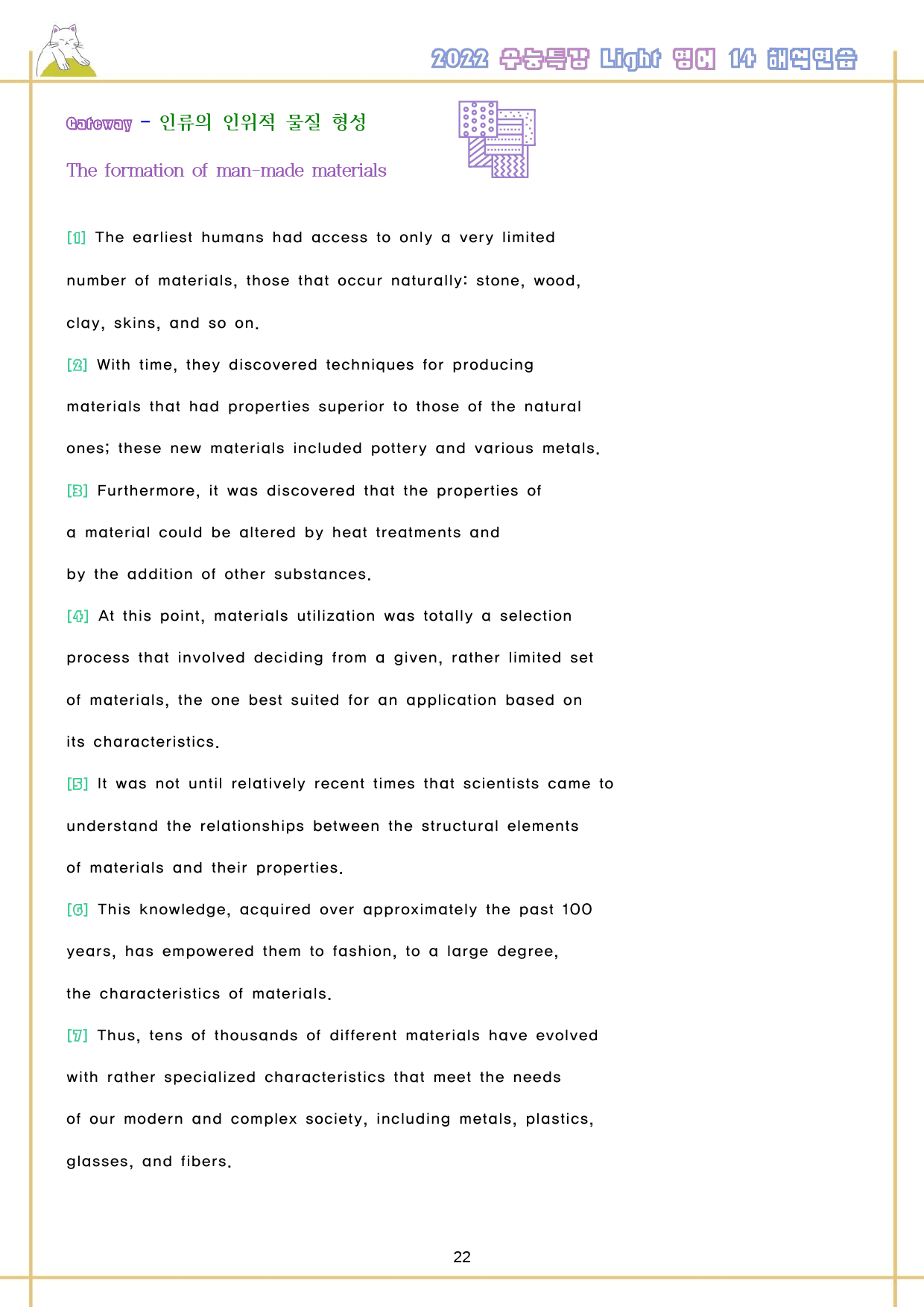 2022 수능특강 Light 영어 14 해석연습

Gateway - 인류의 인위적 물질 형성

The formation of man-made materials

[1] The earliest humans had access to only a very limited number of materials, those that occur naturally: stone, wood, clay, skins, and so on.

[2] With time, they discovered techniques for producing materials that had properties superior to those of the natural ones; these new materials included pottery and various metals.

[3] Furthermore, it was discovered that the properties of a material could be altered by heat treatments and by the addition of other substances.

[4] At this point, materials utilization was totally a selection process that involved deciding from a given, rather limited set of materials, the one best suited for an application based on its characteristics.

[5] It was not until relatively recent times that scientists came to understand the relationships between the structural elements of materials and their properties.

[6] This knowledge, acquired over approximately the past 100 years, has empowered them to fashion, to a large degree, the characteristics of materials.

[7] Thus, tens of thousands of different materials have evolved with rather specialized characteristics that meet the needs of our modern and complex society, including metals, plastics, glasses, and fibers.

22